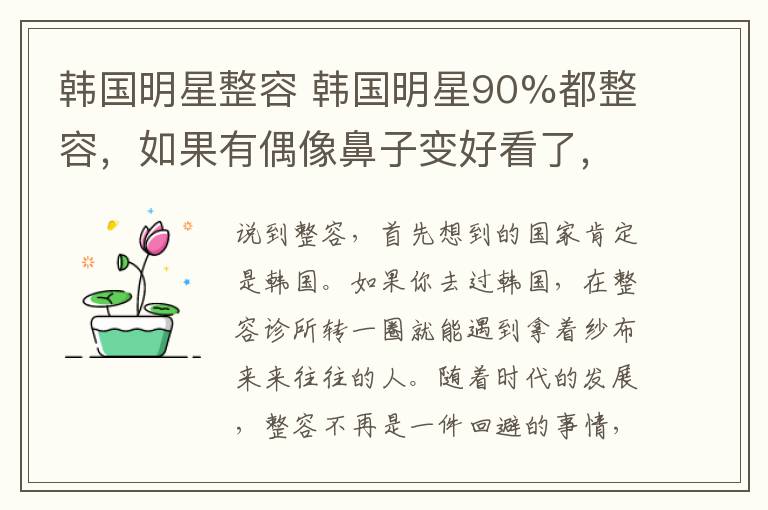 韩国明星整容 韩国明星90%都整容，如果有偶像鼻子变好看了，

说到整容，首先想到的国家肯定是韩国。如果你去过韩国，在整容诊所转一圈就能遇到拿着纱布来来往往的人。随着时代的发展，整容不再是一件回避的事情，